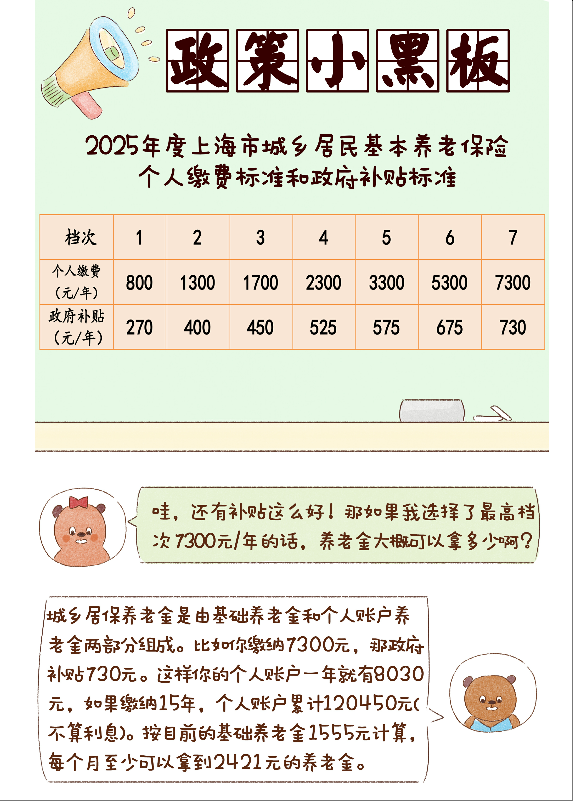 政策小黑板

2025年度上海市城乡居民基本养老保险
个人缴费标准和政府补贴标准

| 档次 | 1 | 2 | 3 | 4 | 5 | 6 | 7 |
|---|---|---|---|---|---|---|---|
| 个人缴费（元/年） | 800 | 1300 | 1700 | 2300 | 3300 | 5300 | 7300 |
| 政府补贴（元/年） | 270 | 400 | 450 | 525 | 575 | 675 | 730 |

哇，还有补贴这么好！那如果我选择了最高档次7300元/年的话，养老金大概可以拿多少啊？

城乡居保养老金是由基础养老金和个人账户养老金两部分组成。比如你缴纳7300元，那政府补贴730元。这样你的个人账户一年就有8030元，如果缴纳15年，个人账户累计120450元（不算利息）。按目前的基础养老金1555元计算，每个月至少可以拿到2421元的养老金。